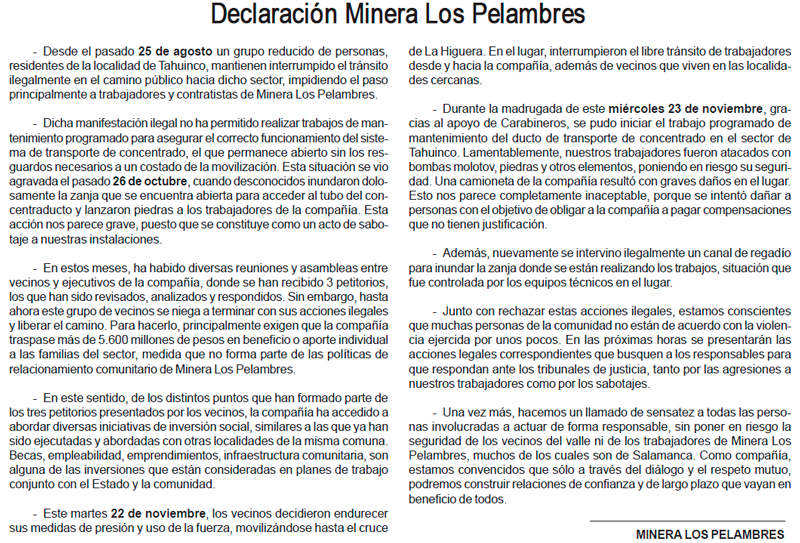 Declaración Minera Los Pelambres

- Desde el pasado 25 de agosto un grupo reducido de personas, residentes de la localidad de Tahuinco, mantienen interrumpido el tránsito ilegalmente en el camino público hacia dicho sector, impidiendo el paso principalmente a trabajadores y contratistas de Minera Los Pelambres.

- Dicha manifestación ilegal no ha permitido realizar trabajos de mantenimiento programado para asegurar el correcto funcionamiento del sistema de transporte de concentrado, el que permanece abierto sin los resguardos necesarios a un costado de la movilización. Esta situación se vio agravada el pasado 26 de octubre, cuando desconocidos inundaron dolosamente la zanja que se encuentra abierta para acceder al tubo del concentraducto y lanzaron piedras a los trabajadores de la compañía. Esta acción nos parece grave, puesto que se constituye como un acto de sabotaje a nuestras instalaciones.

- En estos meses, ha habido diversas reuniones y asambleas entre vecinos y ejecutivos de la compañía, donde se han recibido 3 petitorios, los que han sido revisados, analizados y respondidos. Sin embargo, hasta ahora este grupo de vecinos se niega a terminar con sus acciones ilegales y liberar el camino. Para hacerlo, principalmente exigen que la compañía traspase más de 5.600 millones de pesos en beneficio o aporte individual a las familias del sector, medida que no forma parte de las políticas de relacionamiento comunitario de Minera Los Pelambres.

- En este sentido, de los distintos puntos que han formado parte de los tres petitorios presentados por los vecinos, la compañía ha accedido a abordar diversas iniciativas de inversión social, similares a las que ya han sido ejecutadas y abordadas con otras localidades de la misma comuna. Becas, empleabilidad, emprendimientos, infraestructura comunitaria, son alguna de las inversiones que están consideradas en planes de trabajo conjunto con el Estado y la comunidad.

- Este martes 22 de noviembre, los vecinos decidieron endurecer sus medidas de presión y uso de la fuerza, movilizándose hasta el cruce de La Higuera. En el lugar, interrumpieron el libre tránsito de trabajadores desde y hacia la compañía, además de vecinos que viven en las localidades cercanas.

- Durante la madrugada de este miércoles 23 de noviembre, gracias al apoyo de Carabineros, se pudo iniciar el trabajo programado de mantenimiento del ducto de transporte de concentrado en el sector de Tahuinco. Lamentablemente, nuestros trabajadores fueron atacados con bombas molotov, piedras y otros elementos, poniendo en riesgo su seguridad. Una camioneta de la compañía resultó con graves daños en el lugar. Esto nos parece completamente inaceptable, porque se intentó dañar a personas con el objetivo de obligar a la compañía a pagar compensaciones que no tienen justificación.

- Además, nuevamente se intervino ilegalmente un canal de regadío para inundar la zanja donde se están realizando los trabajos, situación que fue controlada por los equipos técnicos en el lugar.

- Junto con rechazar estas acciones ilegales, estamos conscientes que muchas personas de la comunidad no están de acuerdo con la violencia ejercida por unos pocos. En las próximas horas se presentarán las acciones legales correspondientes que busquen a los responsables para que respondan ante los tribunales de justicia, tanto por las agresiones a nuestros trabajadores como por los sabotajes.

- Una vez más, hacemos un llamado de sensatez a todas las personas involucradas a actuar de forma responsable, sin poner en riesgo la seguridad de los vecinos del valle ni de los trabajadores de Minera Los Pelambres, muchos de los cuales son de Salamanca. Como compañía, estamos convencidos que sólo a través del diálogo y el respeto mutuo, podremos construir relaciones de confianza y de largo plazo que vayan en beneficio de todos.

MINERA LOS PELAMBRES